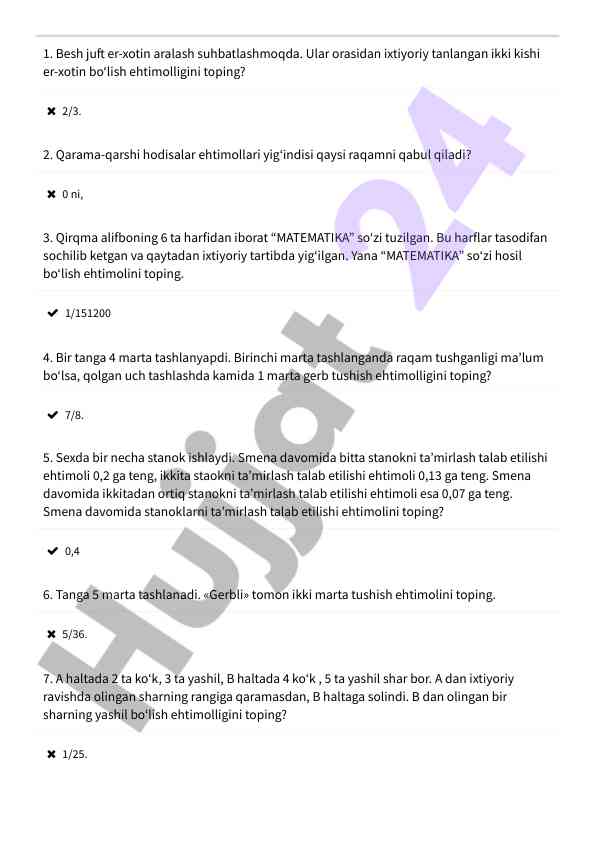 1. Besh juft er-xotin aralash suhbatlashmoqda. Ular orasidan ixtiyoriy tanlangan ikki kishi er-xotin bo‘lish ehtimolligini toping?

✖ 2/3.

2. Qarama-qarshi hodisalar ehtimollari yig‘indisi qaysi raqamni qabul qiladi?

✖ 0 ni,

3. Qirqma alifboning 6 ta harfidan iborat “MATEMATIKA” so‘zi tuzilgan. Bu harflar tasodifan sochilib ketgan va qaytadan ixtiyoriy tartibda yig‘ilgan. Yana “MATEMATIKA” so‘zi hosil bo‘lish ehtimolini toping.

✔ 1/151200

4. Bir tanga 4 marta tashlanyapdi. Birinchi marta tashlanganda raqam tushganligi ma’lum bo‘lsa, qolgan uch tashlashda kamida 1 marta gerb tushish ehtimolligini toping?

✔ 7/8.

5. Sexda bir necha stanok ishlaydi. Smena davomida bitta stanokni ta’mirlash talab etilishi ehtimoli 0,2 ga teng, ikkita staokni ta’mirlash talab etilishi ehtimoli 0,13 ga teng. Smena davomida ikkitadan ortiq stanokni ta’mirlash talab etilishi ehtimoli esa 0,07 ga teng. Smena davomida stanoklarni ta’mirlash talab etilishi ehtimolini toping?

✔ 0,4

6. Tanga 5 marta tashlanadi. «Gerbli» tomon ikki marta tushish ehtimolini toping.

✖ 5/36.

7. A haltada 2 ta ko‘k, 3 ta yashil, B haltada 4 ko‘k , 5 ta yashil shar bor. A dan ixtiyoriy ravishda olingan sharning rangiga qaramasdan, B haltaga solindi. B dan olingan bir sharning yashil bo‘lish ehtimolligini toping?

✖ 1/25.

Hujjat 24